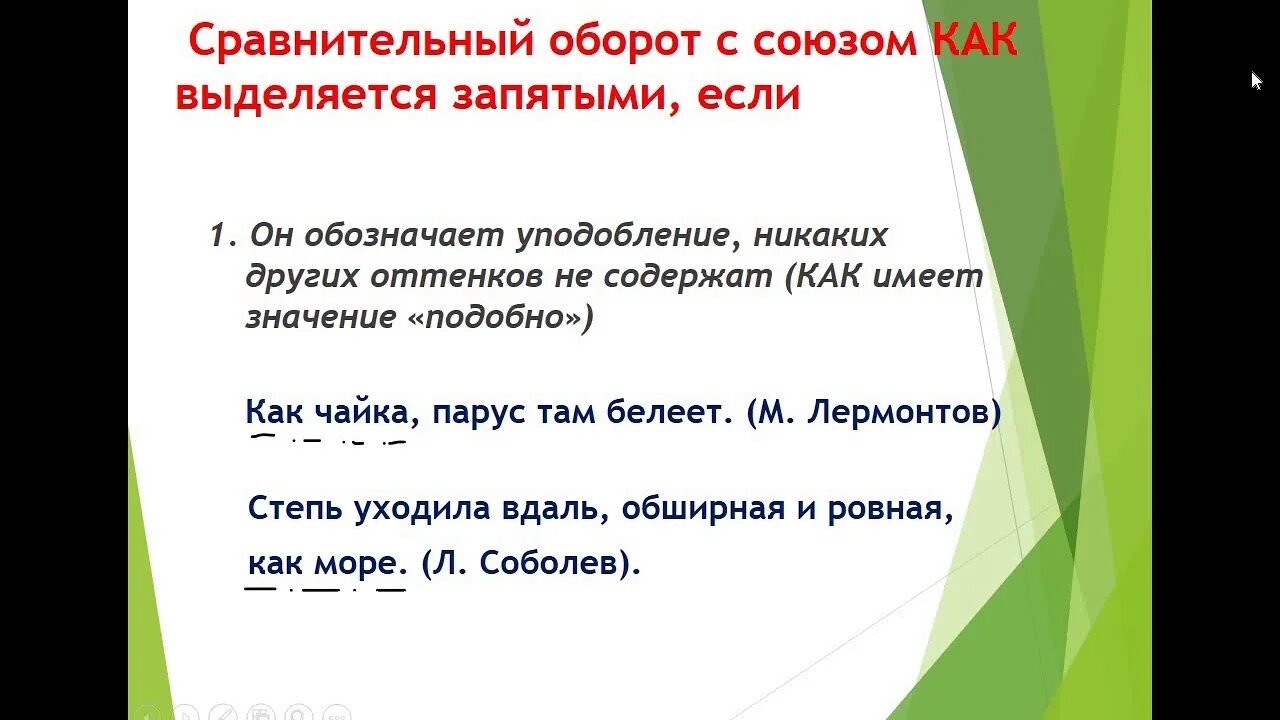 Сравнительный оборот с союзом КАК выделяется запятыми, если

1. Он обозначает уподобление, никаких других оттенков не содержат (КАК имеет значение «подобно»)

Как чайка, парус там белеет. (М. Лермонтов)

Степь уходила вдаль, обширная и ровная, как море. (Л. Соболев).